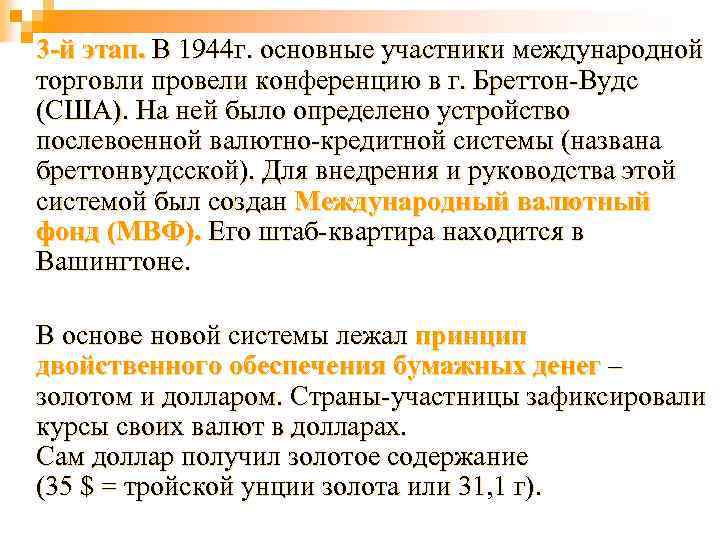 3-й этап. В 1944г. основные участники международной торговли провели конференцию в г. Бреттон-Вудс (США). На ней было определено устройство послевоенной валютно-кредитной системы (названа бреттонвудсской). Для внедрения и руководства этой системой был создан Международный валютный фонд (МВФ). Его штаб-квартира находится в Вашингтоне.

В основе новой системы лежал принцип двойственного обеспечения бумажных денег – золотом и долларом. Страны-участницы зафиксировали курсы своих валют в долларах.
Сам доллар получил золотое содержание (35 \$ = тройской унции золота или 31,1 г).